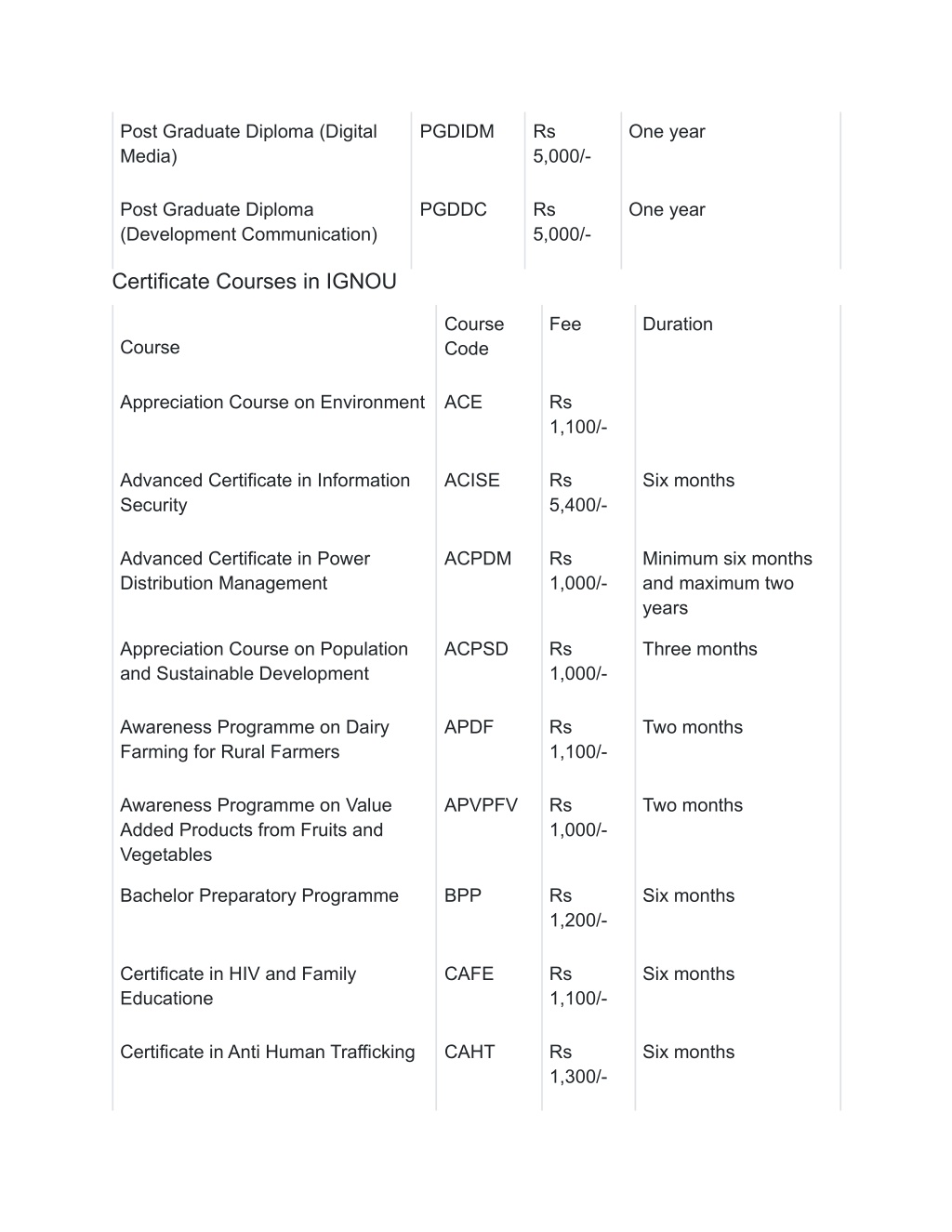 | | | | |
|---|---|---|---|
| Post Graduate Diploma (Digital Media) | PGDIDM | Rs 5,000/- | One year |
| Post Graduate Diploma (Development Communication) | PGDDC | Rs 5,000/- | One year |

Certificate Courses in IGNOU

| Course | Course Code | Fee | Duration |
|---|---|---|---|
| Appreciation Course on Environment | ACE | Rs 1,100/- | |
| Advanced Certificate in Information Security | ACISE | Rs 5,400/- | Six months |
| Advanced Certificate in Power Distribution Management | ACPDM | Rs 1,000/- | Minimum six months and maximum two years |
| Appreciation Course on Population and Sustainable Development | ACPSD | Rs 1,000/- | Three months |
| Awareness Programme on Dairy Farming for Rural Farmers | APDF | Rs 1,100/- | Two months |
| Awareness Programme on Value Added Products from Fruits and Vegetables | APVPFV | Rs 1,000/- | Two months |
| Bachelor Preparatory Programme | BPP | Rs 1,200/- | Six months |
| Certificate in HIV and Family Educatione | CAFE | Rs 1,100/- | Six months |
| Certificate in Anti Human Trafficking | CAHT | Rs 1,300/- | Six months |